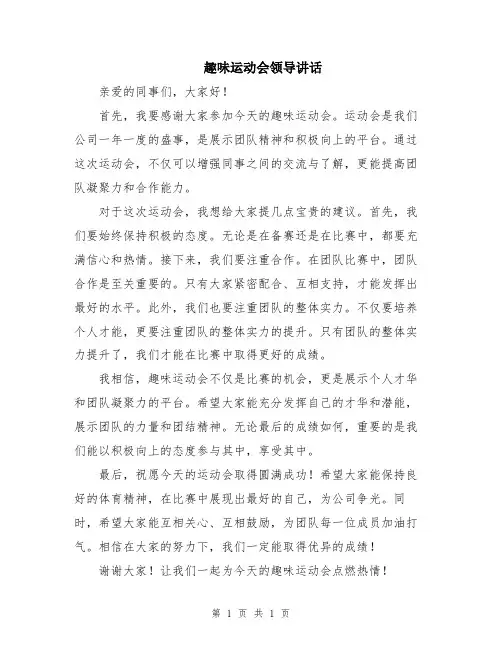 趣味运动会领导讲话

亲爱的同事们，大家好！

首先，我要感谢大家参加今天的趣味运动会。运动会是我们公司一年一度的盛事，是展示团队精神和积极向上的平台。通过这次运动会，不仅可以增强同事之间的交流与了解，更能提高团队凝聚力和合作能力。

对于这次运动会，我想给大家提几点宝贵的建议。首先，我们要始终保持积极的态度。无论是在备赛还是在比赛中，都要充满信心和热情。接下来，我们要注重合作。在团队比赛中，团队合作是至关重要的。只有大家紧密配合、互相支持，才能发挥出最好的水平。此外，我们也要注重团队的整体实力。不仅要培养个人才能，更要注重团队的整体实力的提升。只有团队的整体实力提升了，我们才能在比赛中取得更好的成绩。

我相信，趣味运动会不仅是比赛的机会，更是展示个人才华和团队凝聚力的平台。希望大家能充分发挥自己的才华和潜能，展示团队的力量和团结精神。无论最后的成绩如何，重要的是我们能以积极向上的态度参与其中，享受其中。

最后，祝愿今天的运动会取得圆满成功！希望大家能保持良好的体育精神，在比赛中展现出最好的自己，为公司争光。同时，希望大家能互相关心、互相鼓励，为团队每一位成员加油打气。相信在大家的努力下，我们一定能取得优异的成绩！

谢谢大家！让我们一起为今天的趣味运动会点燃热情！

第 1 页 共 1 页